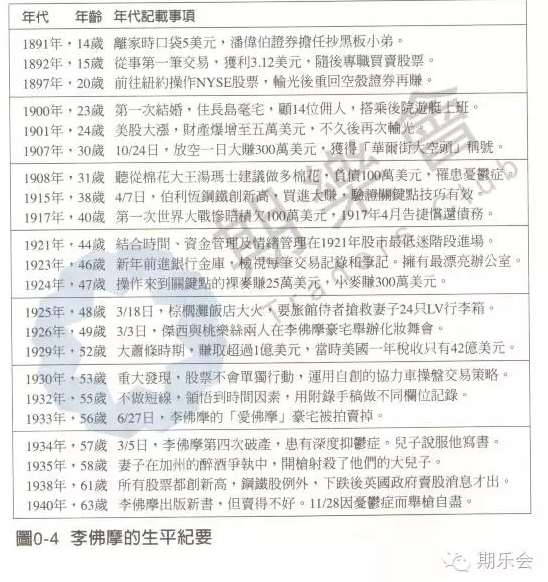 | 年代 | 年齡 | 年代記載事項 |
|---|---|---|
| 1891年， | 14歲 | 離家時口袋5美元，潘偉伯證券擔任抄黑板小弟。 |
| 1892年， | 15歲 | 從事第一筆交易，獲利3.12美元，隨後專職買賣股票。 |
| 1897年， | 20歲 | 前往紐約操作NYSE股票，輸光後重回空殼證券再賺。 |
| 1900年， | 23歲 | 第一次結婚，住長島毫宅，顧14位佣人，搭乘後院遊艇上班。 |
| 1901年， | 24歲 | 美股大漲，財產爆增至五萬美元，不久後再次輸光。 |
| 1907年， | 30歲 | 10/24日，放空一日大賺300萬美元，獲得「華爾街大空頭」稱號。 |
| 1908年， | 31歲 | 聽從棉花大王湯瑪士建議做多棉花，負債100萬美元，罹患憂鬱症。 |
| 1915年， | 38歲 | 4/7日，伯利恆鋼鐵創新高，買進大賺，驗證關鍵點技巧有效。 |
| 1917年， | 40歲 | 第一次世界大戰慘賠積欠100萬美元，1917年4月告捷償還債務。 |
| 1921年， | 44歲 | 結合時間、資金管理及情緒管理在1921年股市最低迷階段進場。 |
| 1923年， | 46歲 | 新年前進銀行金庫，檢視每筆交易記錄和筆記。擁有最漂亮辦公室。 |
| 1924年， | 47歲 | 操作來到關鍵點的裸麥賺25萬美元，小麥賺300萬美元。 |
| 1925年， | 48歲 | 3/18日，棕櫚灘飯店大火，要旅館侍者搶救妻子24只LV行李箱。 |
| 1926年， | 49歲 | 3/3日，傑西與桃樂絲兩人在李佛摩豪宅舉辦化妝舞會。 |
| 1929年， | 52歲 | 大蕭條時期，賺取超過1億美元，當時美國一年稅收只有42億美元。 |
| 1930年， | 53歲 | 重大發現，股票不會單獨行動，運用自創的協力車操盤交易策略。 |
| 1932年， | 55歲 | 不做短線，領悟到時間因素，用附錄手稿做不同欄位記錄。 |
| 1933年， | 56歲 | 6/27日，李佛摩的「愛佛摩」豪宅被拍賣掉。 |
| 1934年， | 57歲 | 3/5日，李佛摩第四次破產，患有深度抑鬱症。兒子說服他寫書。 |
| 1935年， | 58歲 | 妻子在加州的醉酒爭執中，開槍射殺了他們的大兒子。 |
| 1938年， | 61歲 | 所有股票都創新高，鋼鐵股例外，下跌後英國政府賣股消息才出。 |
| 1940年， | 63歲 | 李佛摩出版新書，但賣得不好。11/28因憂鬱症而舉槍自盡。 |

圖0-4 李佛摩的生平紀要

期乐会